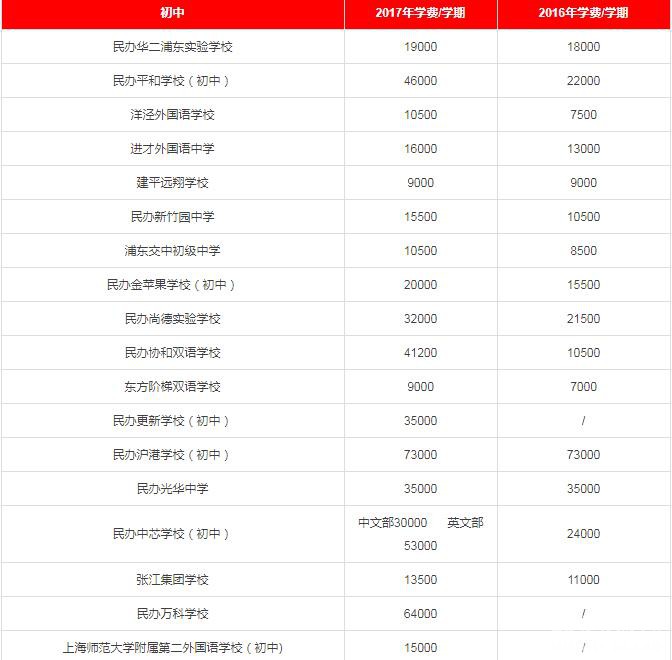 | 初中 | 2017年学费/学期 | 2016年学费/学期 |
|---|---|---|
| 民办华二浦东实验学校 | 19000 | 18000 |
| 民办平和学校（初中） | 46000 | 22000 |
| 洋泾外国语学校 | 10500 | 7500 |
| 进才外国语中学 | 16000 | 13000 |
| 建平远翔学校 | 9000 | 9000 |
| 民办新竹园中学 | 15500 | 10500 |
| 浦东交中初级中学 | 10500 | 8500 |
| 民办金苹果学校（初中） | 20000 | 15500 |
| 民办尚德实验学校 | 32000 | 21500 |
| 民办协和双语学校 | 41200 | 10500 |
| 东方阶梯双语学校 | 9000 | 7000 |
| 民办更新学校（初中） | 35000 | / |
| 民办沪港学校（初中） | 73000 | 73000 |
| 民办光华中学 | 35000 | 35000 |
| 民办中芯学校（初中） | 中文部30000 英文部53000 | 24000 |
| 张江集团学校 | 13500 | 11000 |
| 民办万科学校 | 64000 | / |
| 上海师范大学附属第二外国语学校（初中） | 15000 | / |